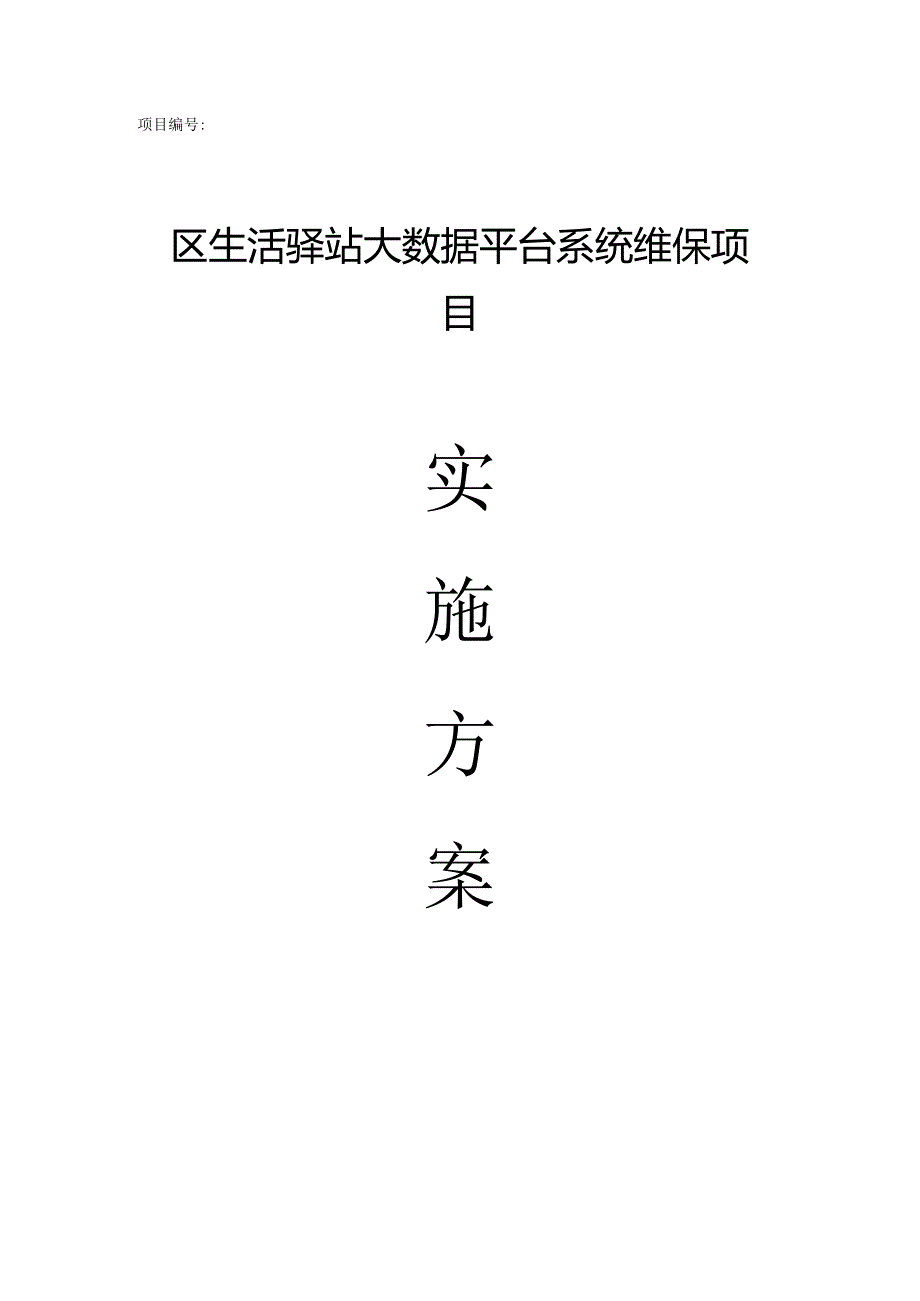 项目编号:

区生活驿站大数据平台系统维保项目

实

施

方

案